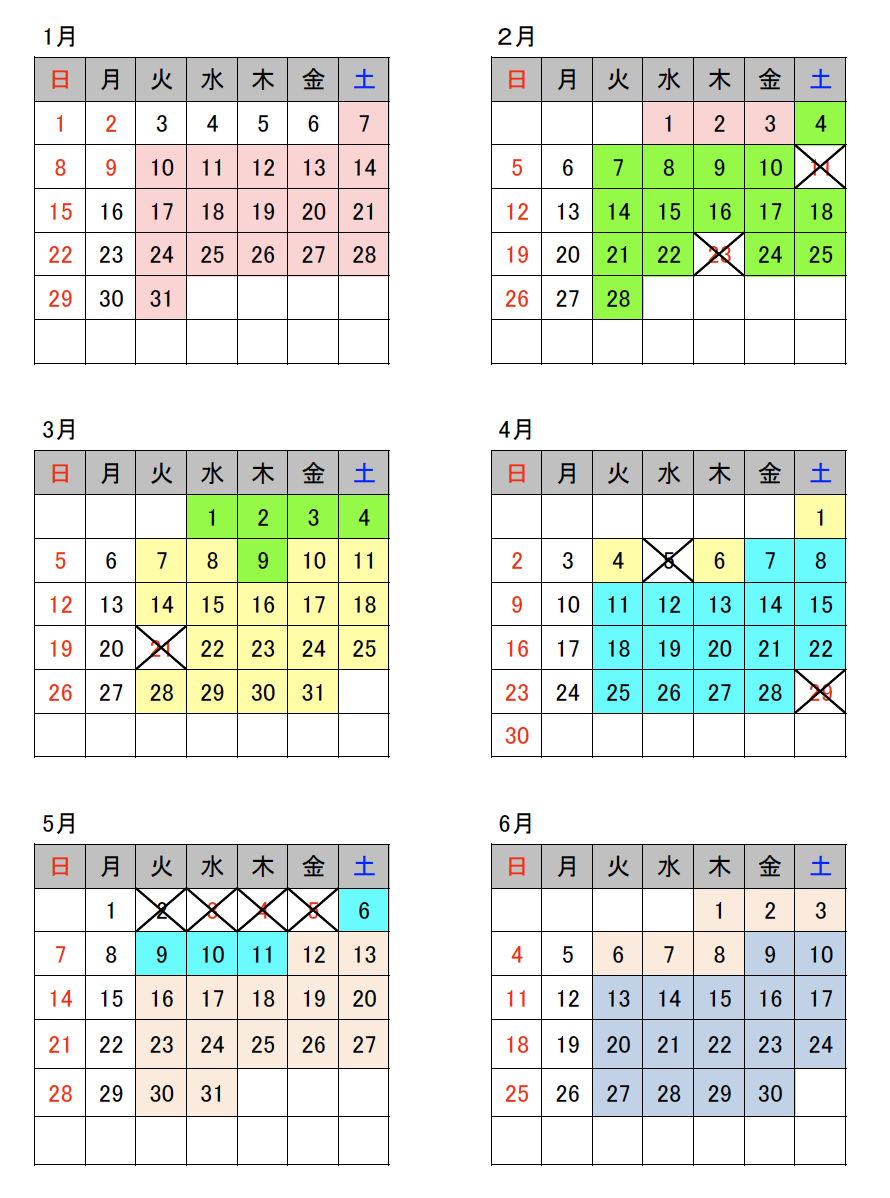 1月

| 日 | 月 | 火 | 水 | 木 | 金 | 土 |
|---|---|---|---|---|---|---|
| 1 | 2 | 3 | 4 | 5 | 6 | 7 |
| 8 | 9 | 10 | 11 | 12 | 13 | 14 |
| 15 | 16 | 17 | 18 | 19 | 20 | 21 |
| 22 | 23 | 24 | 25 | 26 | 27 | 28 |
| 29 | 30 | 31 | | | | |
| | | | | | | |

2月

| 日 | 月 | 火 | 水 | 木 | 金 | 土 |
|---|---|---|---|---|---|---|
| | | | 1 | 2 | 3 | 4 |
| 5 | 6 | 7 | 8 | 9 | 10 | 11 |
| 12 | 13 | 14 | 15 | 16 | 17 | 18 |
| 19 | 20 | 21 | 22 | 23 | 24 | 25 |
| 26 | 27 | 28 | | | | |
| | | | | | | |

3月

| 日 | 月 | 火 | 水 | 木 | 金 | 土 |
|---|---|---|---|---|---|---|
| | | | 1 | 2 | 3 | 4 |
| 5 | 6 | 7 | 8 | 9 | 10 | 11 |
| 12 | 13 | 14 | 15 | 16 | 17 | 18 |
| 19 | 20 | 21 | 22 | 23 | 24 | 25 |
| 26 | 27 | 28 | 29 | 30 | 31 | |
| | | | | | | |

4月

| 日 | 月 | 火 | 水 | 木 | 金 | 土 |
|---|---|---|---|---|---|---|
| | | | | | | 1 |
| 2 | 3 | 4 | 5 | 6 | 7 | 8 |
| 9 | 10 | 11 | 12 | 13 | 14 | 15 |
| 16 | 17 | 18 | 19 | 20 | 21 | 22 |
| 23 | 24 | 25 | 26 | 27 | 28 | 29 |
| 30 | | | | | | |

5月

| 日 | 月 | 火 | 水 | 木 | 金 | 土 |
|---|---|---|---|---|---|---|
| | 1 | 2 | 3 | 4 | 5 | 6 |
| 7 | 8 | 9 | 10 | 11 | 12 | 13 |
| 14 | 15 | 16 | 17 | 18 | 19 | 20 |
| 21 | 22 | 23 | 24 | 25 | 26 | 27 |
| 28 | 29 | 30 | 31 | | | |
| | | | | | | |

6月

| 日 | 月 | 火 | 水 | 木 | 金 | 土 |
|---|---|---|---|---|---|---|
| | | | | 1 | 2 | 3 |
| 4 | 5 | 6 | 7 | 8 | 9 | 10 |
| 11 | 12 | 13 | 14 | 15 | 16 | 17 |
| 18 | 19 | 20 | 21 | 22 | 23 | 24 |
| 25 | 26 | 27 | 28 | 29 | 30 | |
| | | | | | | |